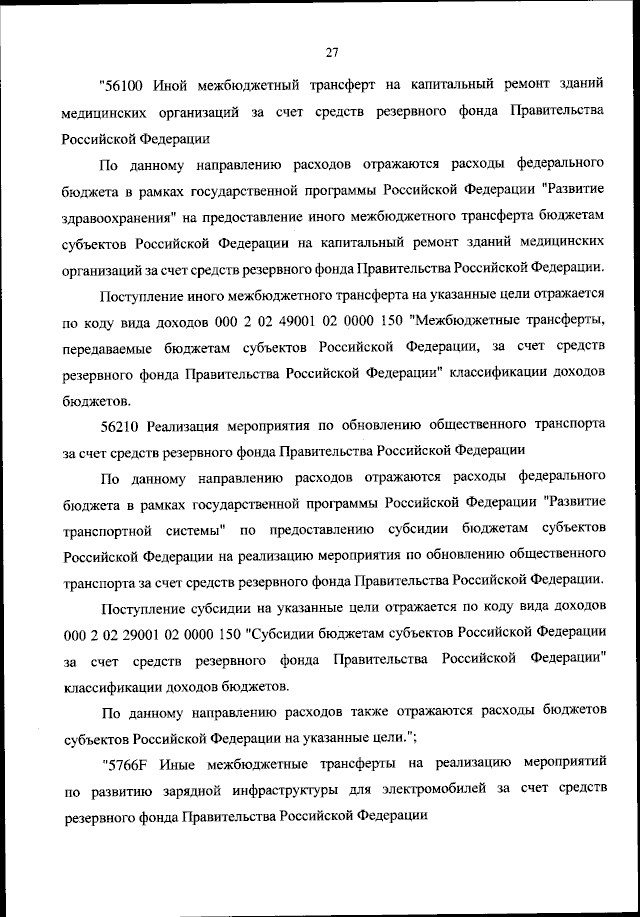 27

"56100 Иной межбюджетный трансферт на капитальный ремонт зданий медицинских организаций за счет средств резервного фонда Правительства Российской Федерации

По данному направлению расходов отражаются расходы федерального бюджета в рамках государственной программы Российской Федерации "Развитие здравоохранения" на предоставление иного межбюджетного трансферта бюджетам субъектов Российской Федерации на капитальный ремонт зданий медицинских организаций за счет средств резервного фонда Правительства Российской Федерации.

Поступление иного межбюджетного трансферта на указанные цели отражается по коду вида доходов 000 2 02 49001 02 0000 150 "Межбюджетные трансферты, передаваемые бюджетам субъектов Российской Федерации, за счет средств резервного фонда Правительства Российской Федерации" классификации доходов бюджетов.

56210 Реализация мероприятия по обновлению общественного транспорта за счет средств резервного фонда Правительства Российской Федерации

По данному направлению расходов отражаются расходы федерального бюджета в рамках государственной программы Российской Федерации "Развитие транспортной системы" по предоставлению субсидии бюджетам субъектов Российской Федерации на реализацию мероприятия по обновлению общественного транспорта за счет средств резервного фонда Правительства Российской Федерации.

Поступление субсидии на указанные цели отражается по коду вида доходов 000 2 02 29001 02 0000 150 "Субсидии бюджетам субъектов Российской Федерации за счет средств резервного фонда Правительства Российской Федерации" классификации доходов бюджетов.

По данному направлению расходов также отражаются расходы бюджетов субъектов Российской Федерации на указанные цели.";

"5766F Иные межбюджетные трансферты на реализацию мероприятий по развитию зарядной инфраструктуры для электромобилей за счет средств резервного фонда Правительства Российской Федерации